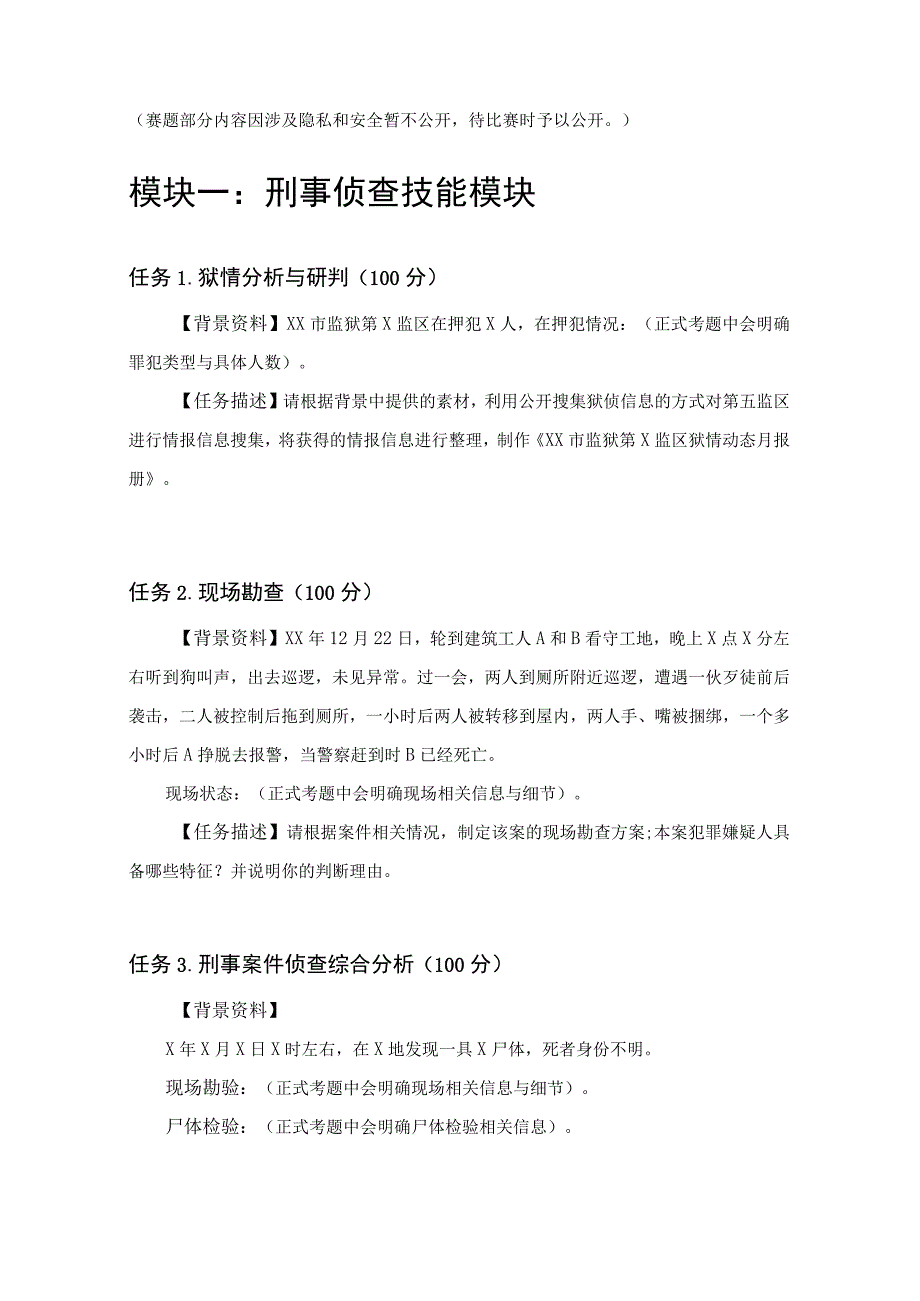 （赛题部分内容因涉及隐私和安全暂不公开，待比赛时予以公开。）

模块一：刑事侦查技能模块

任务 1.狱情分析与研判（100 分）

【背景资料】XX 市监狱第 X 监区在押犯 X 人，在押犯情况：（正式考题中会明确罪犯类型与具体人数）。

【任务描述】请根据背景中提供的素材，利用公开搜集狱侦信息的方式对第五监区进行情报信息搜集，将获得的情报信息进行整理，制作《XX 市监狱第 X 监区狱情动态月报册》。

任务 2.现场勘查（100 分）

【背景资料】XX 年 12 月 22 日，轮到建筑工人 A 和 B 看守工地，晚上 X 点 X 分左右听到狗叫声，出去巡逻，未见异常。过一会，两人到厕所附近巡逻，遭遇一伙歹徒前后袭击，二人被控制后拖到厕所，一小时后两人被转移到屋内，两人手、嘴被捆绑，一个多小时后 A 挣脱去报警，当警察赶到时 B 已经死亡。

现场状态：（正式考题中会明确现场相关信息与细节）。

【任务描述】请根据案件相关情况，制定该案的现场勘查方案;本案犯罪嫌疑人具备哪些特征？并说明你的判断理由。

任务 3.刑事案件侦查综合分析（100 分）

【背景资料】

X 年 X 月 X 日 X 时左右，在 X 地发现一具 X 尸体，死者身份不明。

现场勘验：（正式考题中会明确现场相关信息与细节）。

尸体检验：（正式考题中会明确尸体检验相关信息）。